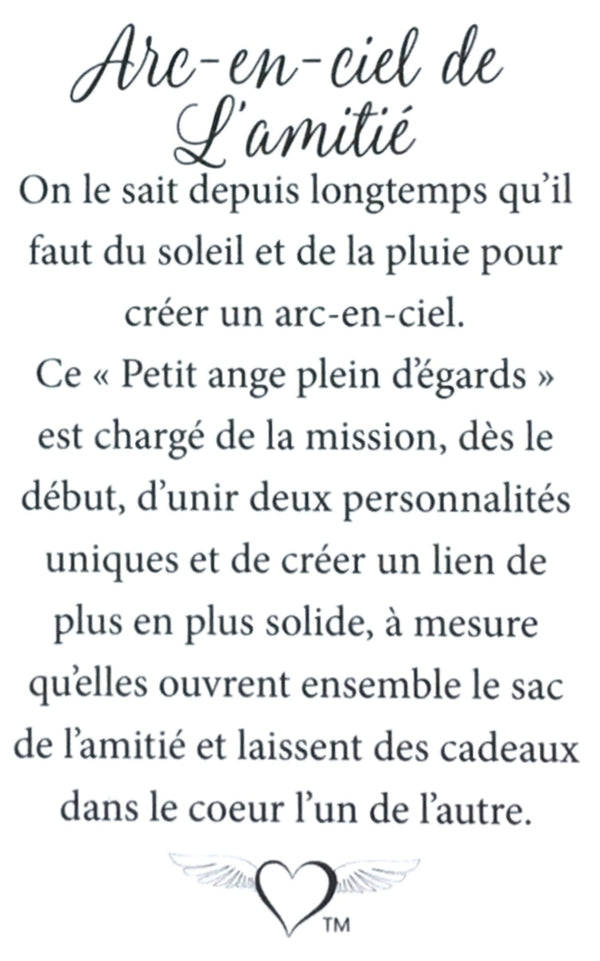 Arc-en-ciel de L'amitié

On le sait depuis longtemps qu'il faut du soleil et de la pluie pour créer un arc-en-ciel.
Ce « Petit ange plein d'égards » est chargé de la mission, dès le début, d'unir deux personnalités uniques et de créer un lien de plus en plus solide, à mesure qu'elles ouvrent ensemble le sac de l'amitié et laissent des cadeaux dans le coeur l'un de l'autre.

TM